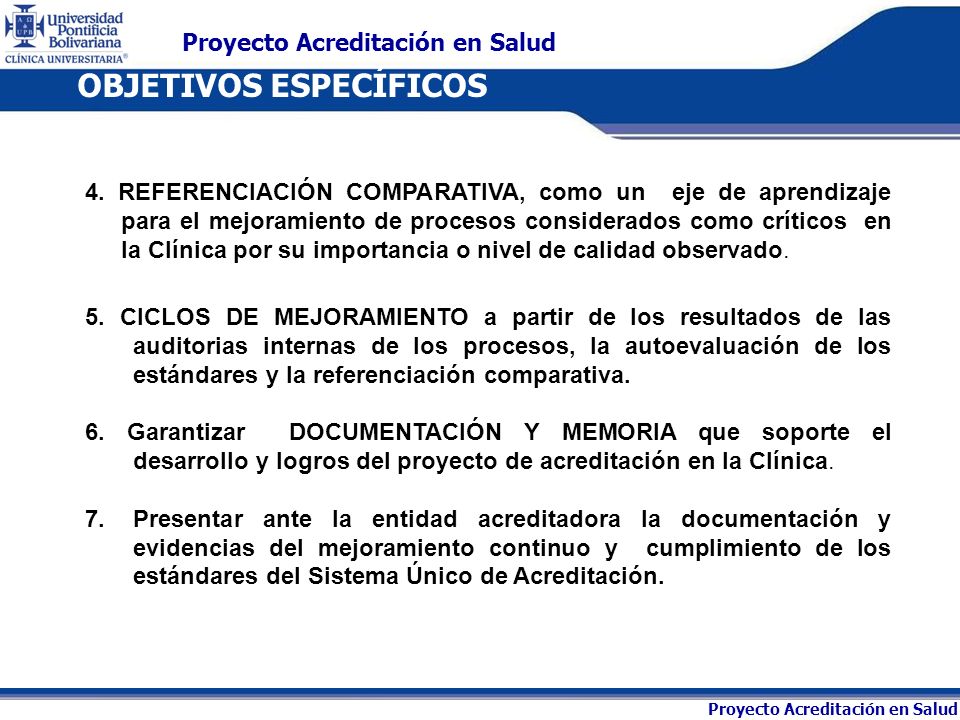 Universidad Pontificia Bolivariana
CLÍNICA UNIVERSITARIA®

Proyecto Acreditación en Salud

OBJETIVOS ESPECÍFICOS

4. REFERENCIACIÓN COMPARATIVA, como un eje de aprendizaje para el mejoramiento de procesos considerados como críticos en la Clínica por su importancia o nivel de calidad observado.

5. CICLOS DE MEJORAMIENTO a partir de los resultados de las auditorias internas de los procesos, la autoevaluación de los estándares y la referenciación comparativa.

6. Garantizar DOCUMENTACIÓN Y MEMORIA que soporte el desarrollo y logros del proyecto de acreditación en la Clínica.

7. Presentar ante la entidad acreditadora la documentación y evidencias del mejoramiento continuo y cumplimiento de los estándares del Sistema Único de Acreditación.

Proyecto Acreditación en Salud